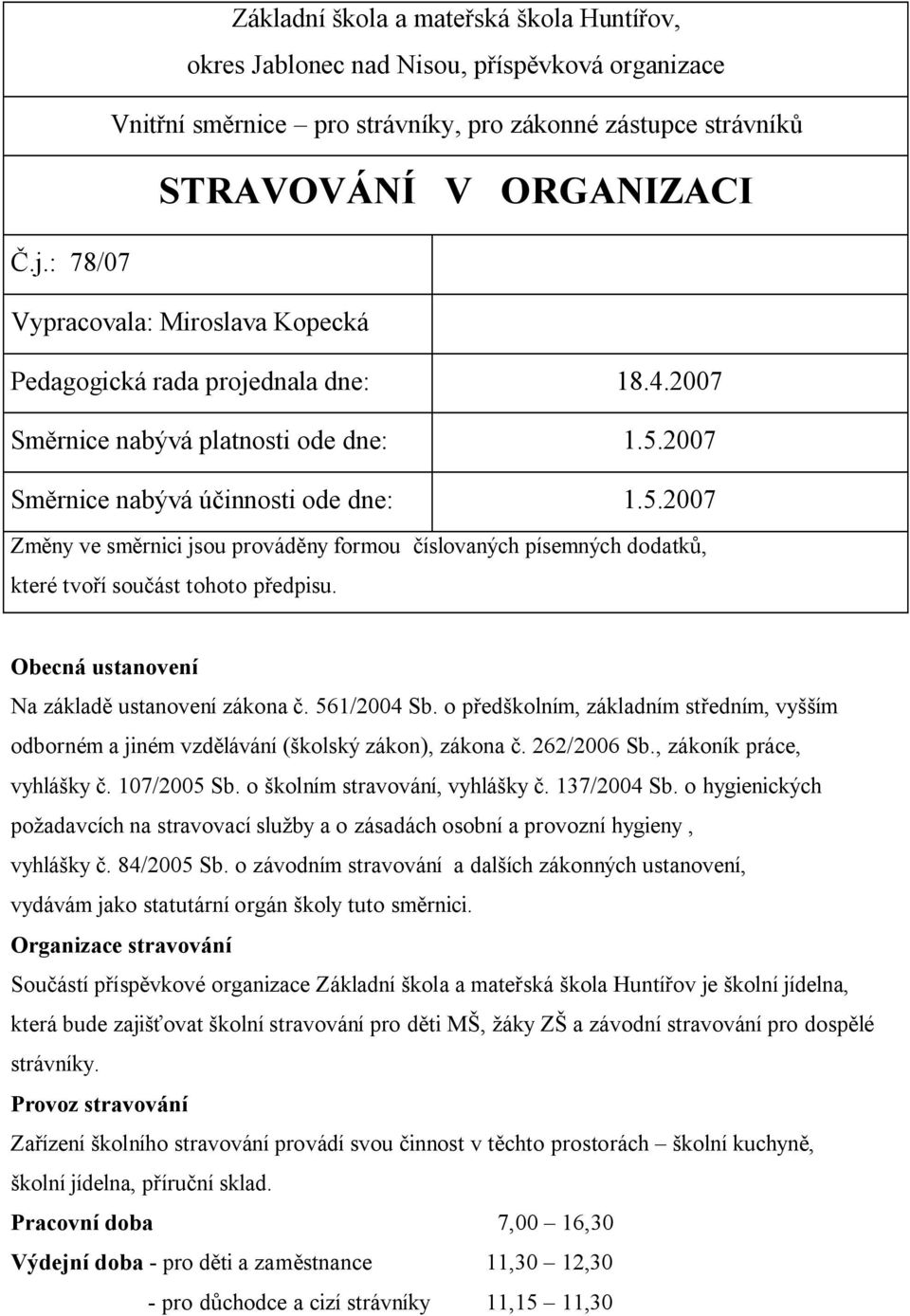 Základní škola a mateřská škola Huntířov,

okres Jablonec nad Nisou, příspěvková organizace

Vnitřní směrnice – pro strávníky, pro zákonné zástupce strávníků

STRAVOVÁNÍ V ORGANIZACI

Č.j.: 78/07

Vypracovala: Miroslava Kopecká

Pedagogická rada projednala dne: 18.4.2007

Směrnice nabývá platnosti ode dne: 1.5.2007

Směrnice nabývá účinnosti ode dne: 1.5.2007

Změny ve směrnici jsou prováděny formou číslovaných písemných dodatků, které tvoří součást tohoto předpisu.

Obecná ustanovení

Na základě ustanovení zákona č. 561/2004 Sb. o předškolním, základním středním, vyšším odborném a jiném vzdělávání (školský zákon), zákona č. 262/2006 Sb., zákoník práce, vyhlášky č. 107/2005 Sb. o školním stravování, vyhlášky č. 137/2004 Sb. o hygienických požadavcích na stravovací služby a o zásadách osobní a provozní hygieny , vyhlášky č. 84/2005 Sb. o závodním stravování a dalších zákonných ustanovení, vydávám jako statutární orgán školy tuto směrnici.

Organizace stravování

Součástí příspěvkové organizace Základní škola a mateřská škola Huntířov je školní jídelna, která bude zajišťovat školní stravování pro děti MŠ, žáky ZŠ a závodní stravování pro dospělé strávníky.

Provoz stravování

Zařízení školního stravování provádí svou činnost v těchto prostorách – školní kuchyně, školní jídelna, příruční sklad.

Pracovní doba 7,00 – 16,30

Výdejní doba - pro děti a zaměstnance 11,30 – 12,30

- pro důchodce a cizí strávníky 11,15 – 11,30